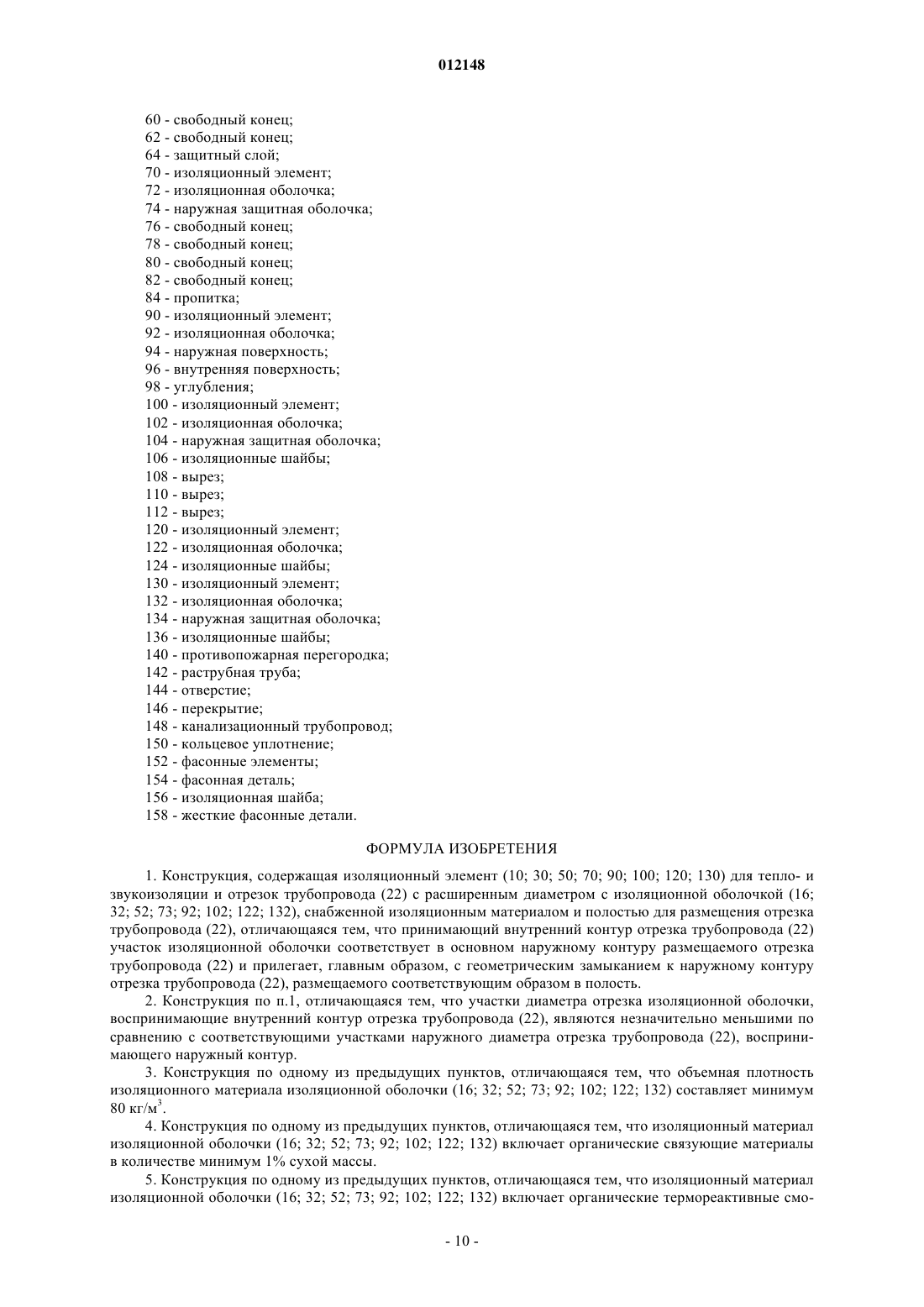 012148

60 - свободный конец;
62 - свободный конец;
64 - защитный слой;
70 - изоляционный элемент;
72 - изоляционная оболочка;
74 - наружная защитная оболочка;
76 - свободный конец;
78 - свободный конец;
80 - свободный конец;
82 - свободный конец;
84 - пропитка;
90 - изоляционный элемент;
92 - изоляционная оболочка;
94 - наружная поверхность;
96 - внутренняя поверхность;
98 - углубления;
100 - изоляционный элемент;
102 - изоляционная оболочка;
104 - наружная защитная оболочка;
106 - изоляционные шайбы;
108 - вырез;
110 - вырез;
112 - вырез;
120 - изоляционный элемент;
122 - изоляционная оболочка;
124 - изоляционные шайбы;
130 - изоляционный элемент;
132 - изоляционная оболочка;
134 - наружная защитная оболочка;
136 - изоляционные шайбы;
140 - противопожарная перегородка;
142 - раструбная труба;
144 - отверстие;
146 - перекрытие;
148 - канализационный трубопровод;
150 - кольцевое уплотнение;
152 - фасонные элементы;
154 - фасонная деталь;
156 - изоляционная шайба;
158 - жесткие фасонные детали.

ФОРМУЛА ИЗОБРЕТЕНИЯ

1. Конструкция, содержащая изоляционный элемент (10; 30; 50; 70; 90; 100; 120; 130) для тепло- и звукоизоляции и отрезок трубопровода (22) с расширенным диаметром с изоляционной оболочкой (16; 32; 52; 73; 92; 102; 122; 132), снабженной изоляционным материалом и полостью для размещения отрезка трубопровода (22), отличающаяся тем, что принимающий внутренний контур отрезка трубопровода (22) участок изоляционной оболочки соответствует в основном наружному контуру размещаемого отрезка трубопровода (22) и прилегает, главным образом, с геометрическим замыканием к наружному контуру отрезка трубопровода (22), размещаемого соответствующим образом в полость.

2. Конструкция по п.1, отличающаяся тем, что участки диаметра отрезка изоляционной оболочки, воспринимающие внутренний контур отрезка трубопровода (22), являются незначительно меньшими по сравнению с соответствующими участками наружного диаметра отрезка трубопровода (22), воспринимающего наружный контур.

3. Конструкция по одному из предыдущих пунктов, отличающаяся тем, что объемная плотность изоляционного материала изоляционной оболочки (16; 32; 52; 73; 92; 102; 122; 132) составляет минимум 80 кг/м$^3$.

4. Конструкция по одному из предыдущих пунктов, отличающаяся тем, что изоляционный материал изоляционной оболочки (16; 32; 52; 73; 92; 102; 122; 132) включает органические связующие материалы в количестве минимум 1% сухой массы.

5. Конструкция по одному из предыдущих пунктов, отличающаяся тем, что изоляционный материал изоляционной оболочки (16; 32; 52; 73; 92; 102; 122; 132) включает органические термореактивные смо-

- 10 -